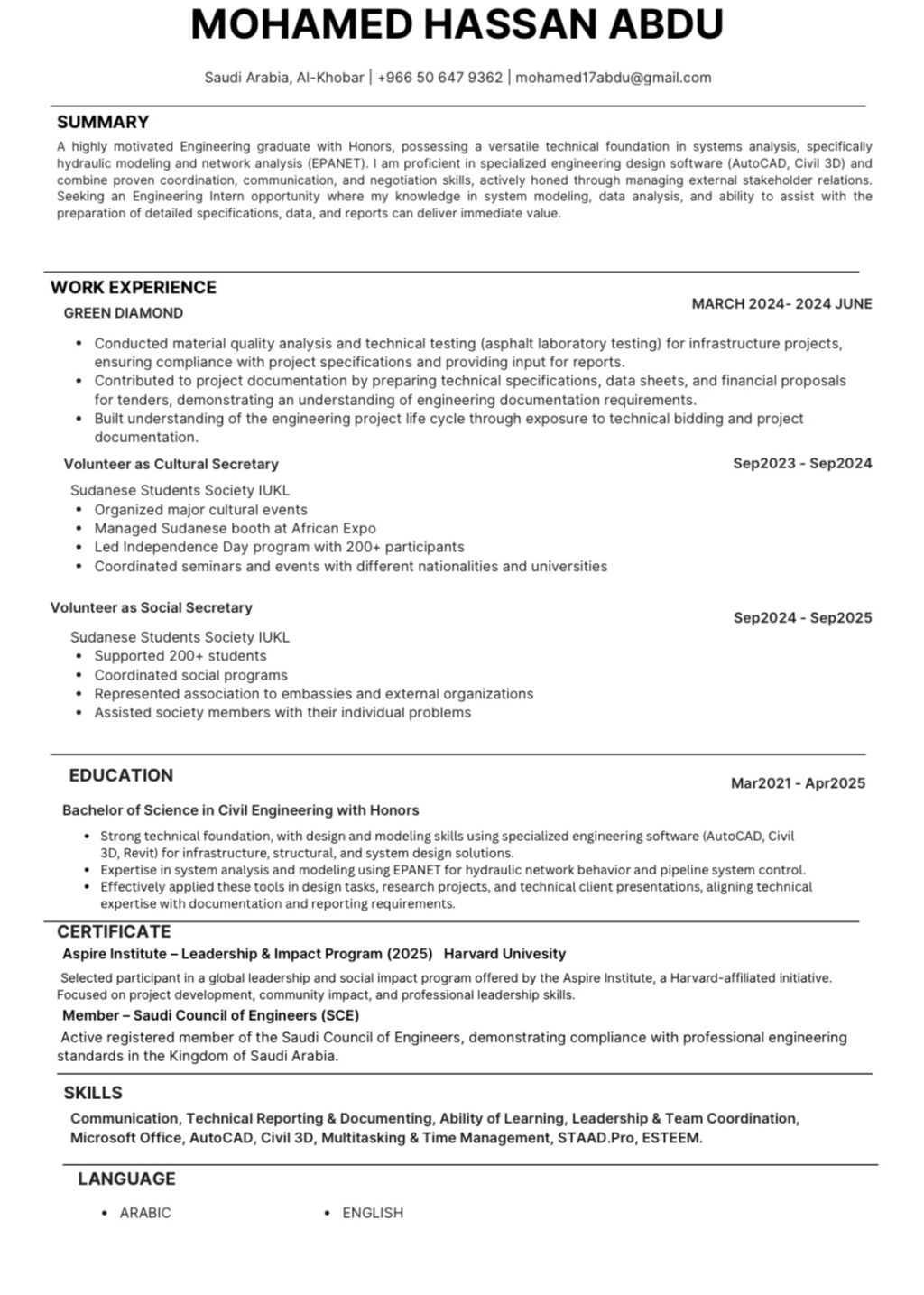 MOHAMED HASSAN ABDU

Saudi Arabia, Al-Khobar | +966 50 647 9362 | mohamed17abdu@gmail.com

SUMMARY

A highly motivated Engineering graduate with Honors, possessing a versatile technical foundation in systems analysis, specifically hydraulic modeling and network analysis (EPANET). I am proficient in specialized engineering design software (AutoCAD, Civil 3D) and combine proven coordination, communication, and negotiation skills, actively honed through managing external stakeholder relations. Seeking an Engineering Intern opportunity where my knowledge in system modeling, data analysis, and ability to assist with the preparation of detailed specifications, data, and reports can deliver immediate value.

WORK EXPERIENCE

GREEN DIAMOND

MARCH 2024- 2024 JUNE

- Conducted material quality analysis and technical testing (asphalt laboratory testing) for infrastructure projects, ensuring compliance with project specifications and providing input for reports.
- Contributed to project documentation by preparing technical specifications, data sheets, and financial proposals for tenders, demonstrating an understanding of engineering documentation requirements.
- Built understanding of the engineering project life cycle through exposure to technical bidding and project documentation.

Volunteer as Cultural Secretary

Sep2023 - Sep2024

Sudanese Students Society IUKL
- Organized major cultural events
- Managed Sudanese booth at African Expo
- Led Independence Day program with 200+ participants
- Coordinated seminars and events with different nationalities and universities

Volunteer as Social Secretary

Sep2024 - Sep2025

Sudanese Students Society IUKL
- Supported 200+ students
- Coordinated social programs
- Represented association to embassies and external organizations
- Assisted society members with their individual problems

EDUCATION

Mar2021 - Apr2025

Bachelor of Science in Civil Engineering with Honors
- Strong technical foundation, with design and modeling skills using specialized engineering software (AutoCAD, Civil 3D, Revit) for infrastructure, structural, and system design solutions.
- Expertise in system analysis and modeling using EPANET for hydraulic network behavior and pipeline system control.
- Effectively applied these tools in design tasks, research projects, and technical client presentations, aligning technical expertise with documentation and reporting requirements.

CERTIFICATE

Aspire Institute – Leadership & Impact Program (2025) Harvard Univesity

Selected participant in a global leadership and social impact program offered by the Aspire Institute, a Harvard-affiliated initiative. Focused on project development, community impact, and professional leadership skills.

Member – Saudi Council of Engineers (SCE)

Active registered member of the Saudi Council of Engineers, demonstrating compliance with professional engineering standards in the Kingdom of Saudi Arabia.

SKILLS

Communication, Technical Reporting & Documenting, Ability of Learning, Leadership & Team Coordination, Microsoft Office, AutoCAD, Civil 3D, Multitasking & Time Management, STAAD.Pro, ESTEEM.

LANGUAGE

- ARABIC
- ENGLISH